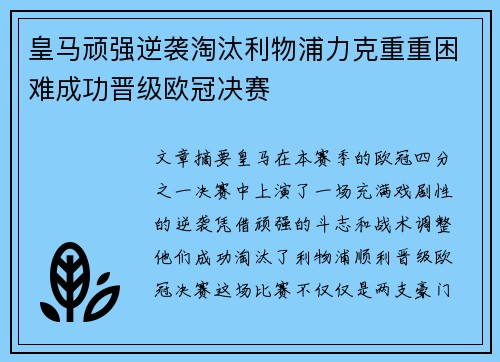 皇马顽强逆袭淘汰利物浦力克重重困难成功晋级欧冠决赛

文章摘要皇马在本赛季的欧冠四分之一决赛中上演了一场充满戏剧性的逆袭凭借顽强的斗志和战术调整他们成功淘汰了利物浦顺利晋级欧冠决赛这场比赛不仅仅是两支豪门